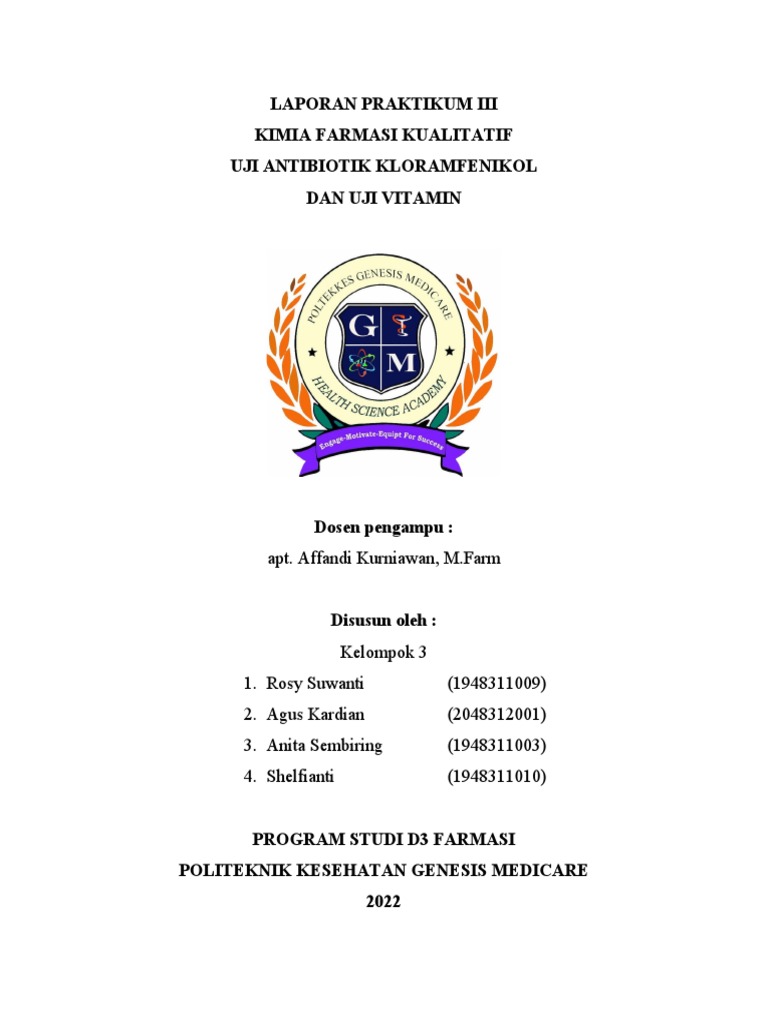 LAPORAN PRAKTIKUM III
KIMIA FARMASI KUALITATIF
UJI ANTIBIOTIK KLORAMFENIKOL
DAN UJI VITAMIN

POLTEKKES GENESIS MEDICARE
G M
HEALTH SCIENCE ACADEMY
Engage-Motivate-Equipt For Success

Dosen pengampu :
apt. Affandi Kurniawan, M.Farm

Disusun oleh :
Kelompok 3

1. Rosy Suwanti (1948311009)
2. Agus Kardian (2048312001)
3. Anita Sembiring (1948311003)
4. Shelfianti (1948311010)

PROGRAM STUDI D3 FARMASI
POLITEKNIK KESEHATAN GENESIS MEDICARE
2022